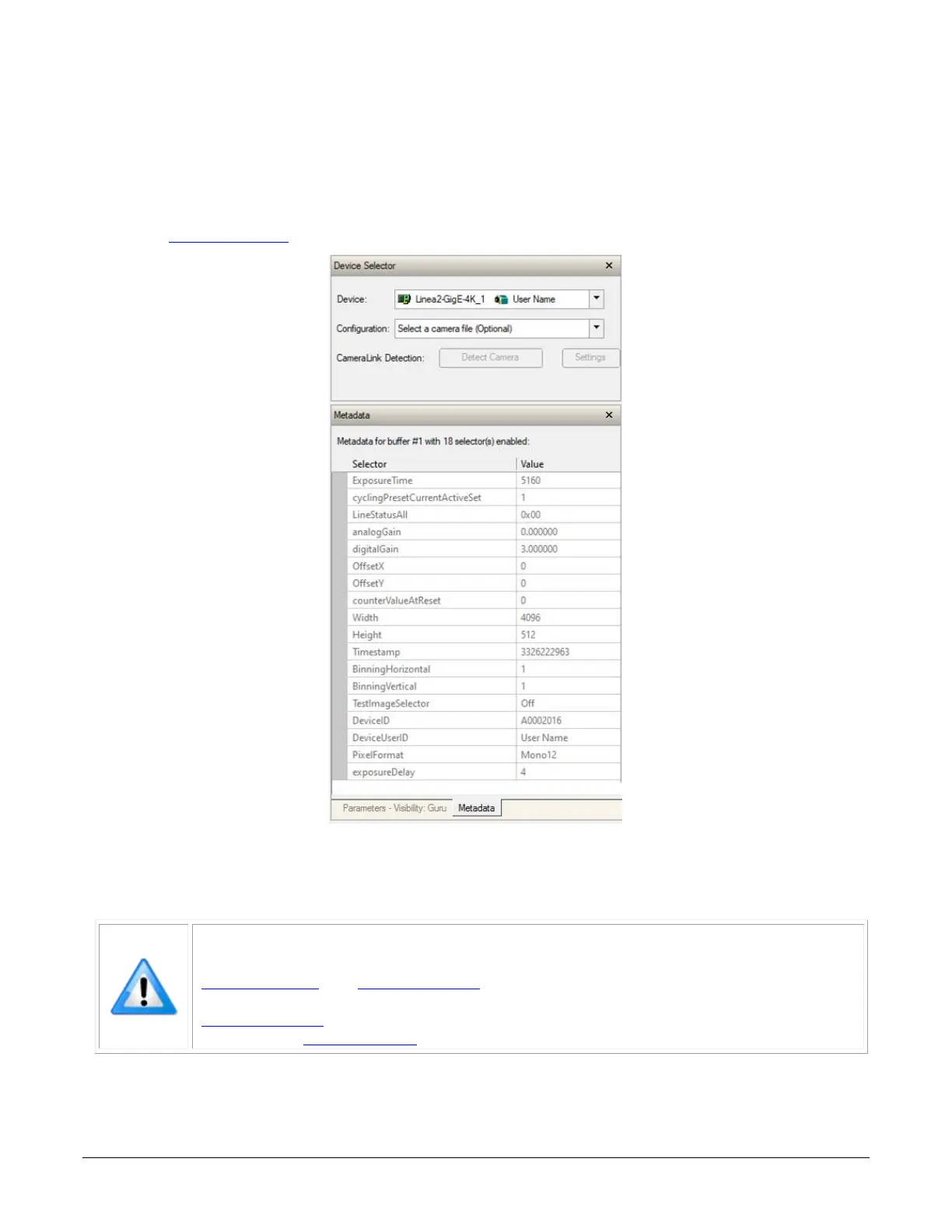 Device Selector

Device: Linea2-GigE-4K_1 User Name

Configuration: Select a camera file (Optional)

CameraLink Detection: Detect Camera Settings

Metadata

Metadata for buffer #1 with 18 selector(s) enabled:

| Selector | Value |
|---|---|
| ExposureTime | 5160 |
| cyclingPresetCurrentActiveSet | 1 |
| LineStatusAll | 0x00 |
| analogGain | 0.000000 |
| digitalGain | 3.000000 |
| OffsetX | 0 |
| OffsetY | 0 |
| counterValueAtReset | 0 |
| Width | 4096 |
| Height | 512 |
| Timestamp | 3326222963 |
| BinningHorizontal | 1 |
| BinningVertical | 1 |
| TestImageSelector | Off |
| DeviceID | A0002016 |
| DeviceUserID | User Name |
| PixelFormat | Mono12 |
| exposureDelay | 4 |

Parameters - Visibility: Guru Metadata